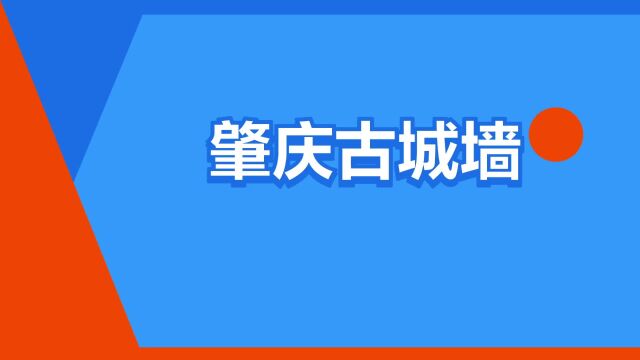 肇庆古城墙